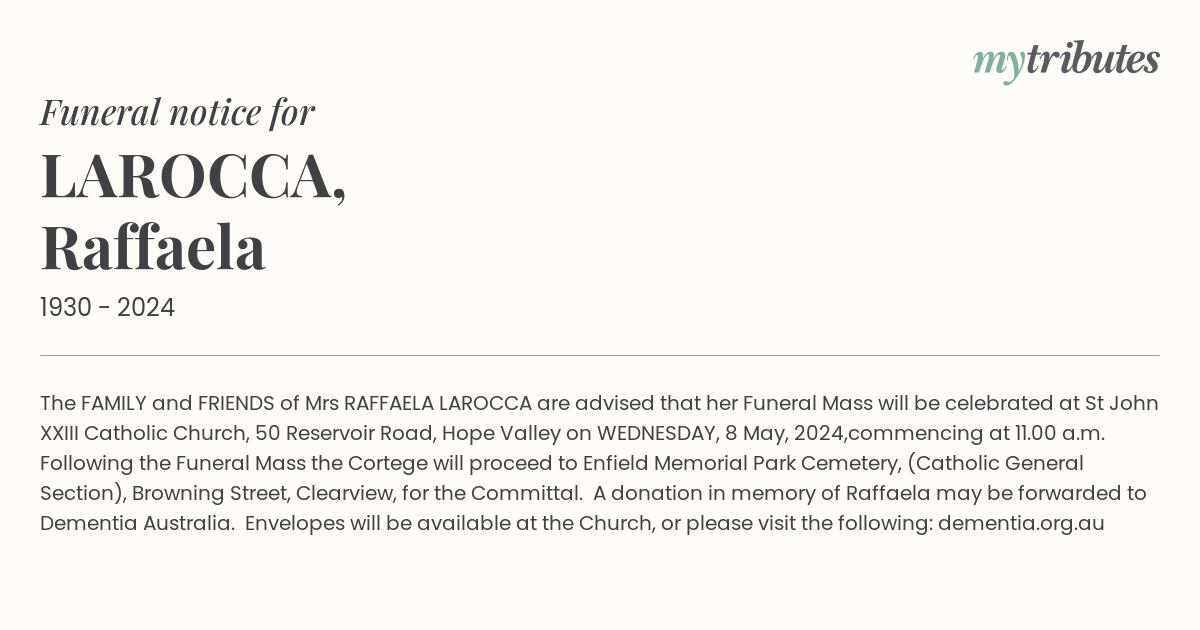 mytributes

Funeral notice for

LAROCCA, Raffaela

1930 - 2024

The FAMILY and FRIENDS of Mrs RAFFAELA LAROCCA are advised that her Funeral Mass will be celebrated at St John XXIII Catholic Church, 50 Reservoir Road, Hope Valley on WEDNESDAY, 8 May, 2024,commencing at 11.00 a.m. Following the Funeral Mass the Cortege will proceed to Enfield Memorial Park Cemetery, (Catholic General Section), Browning Street, Clearview, for the Committal. A donation in memory of Raffaela may be forwarded to Dementia Australia. Envelopes will be available at the Church, or please visit the following: dementia.org.au